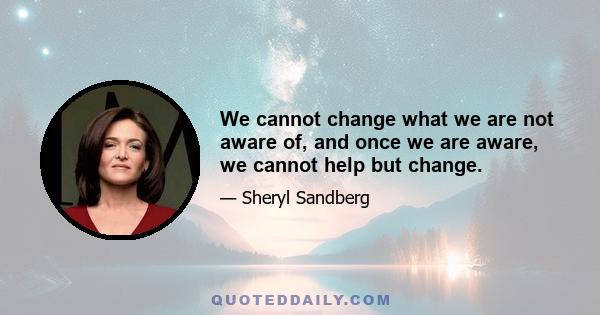 We cannot change what we are not aware of, and once we are aware, we cannot help but change.

— Sheryl Sandberg

QUOTEDDAILY.COM